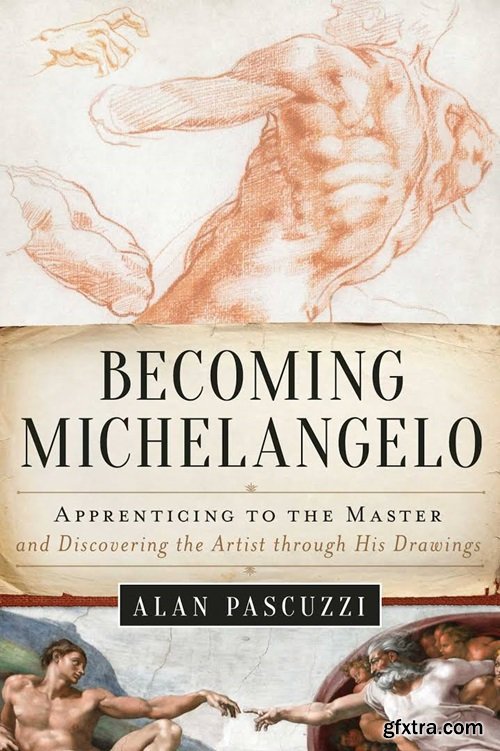 BECOMING MICHELANGELO

APPRENTICING TO THE MASTER
and Discovering the Artist through His Drawings

ALAN PASCUZZI

gfxtra.com